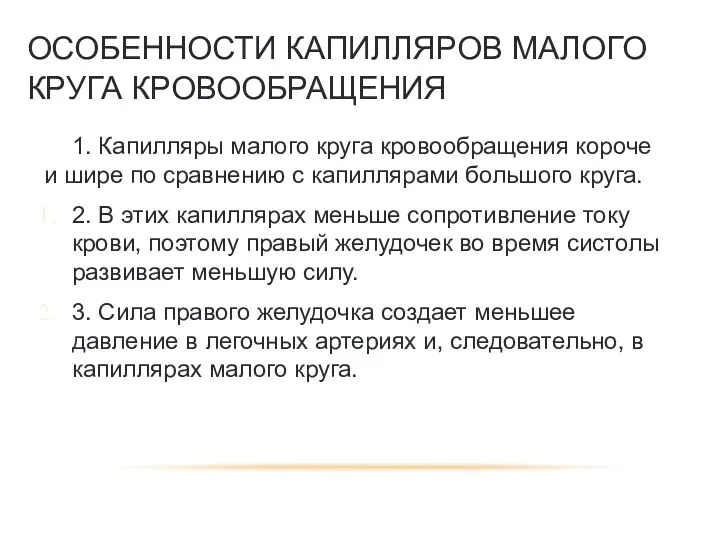 ОСОБЕННОСТИ КАПИЛЛЯРОВ МАЛОГО КРУГА КРОВООБРАЩЕНИЯ

1. Капилляры малого круга кровообращения короче и шире по сравнению с капиллярами большого круга.

1. 2. В этих капиллярах меньше сопротивление току крови, поэтому правый желудочек во время систолы развивает меньшую силу.

2. 3. Сила правого желудочка создает меньшее давление в легочных артериях и, следовательно, в капиллярах малого круга.